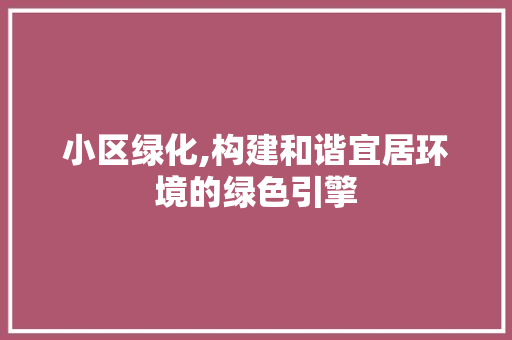 小区绿化,构建和谐宜居环境的绿色引擎